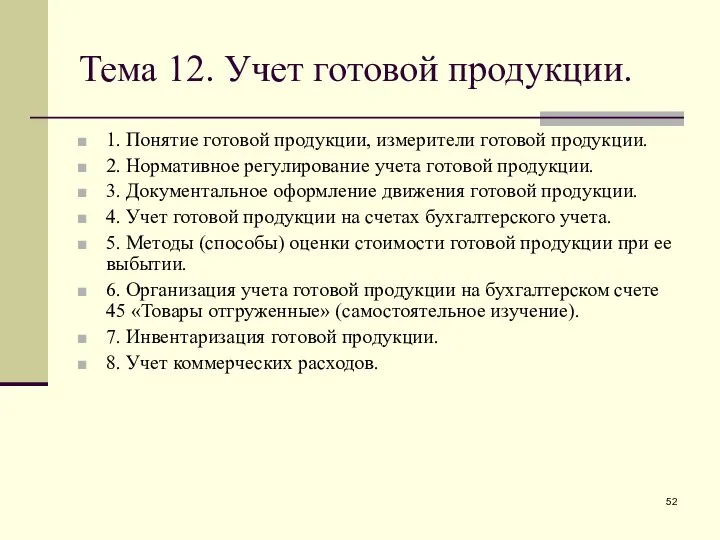 Тема 12. Учет готовой продукции.

1. Понятие готовой продукции, измерители готовой продукции.
2. Нормативное регулирование учета готовой продукции.
3. Документальное оформление движения готовой продукции.
4. Учет готовой продукции на счетах бухгалтерского учета.
5. Методы (способы) оценки стоимости готовой продукции при ее выбытии.
6. Организация учета готовой продукции на бухгалтерском счете 45 «Товары отгруженные» (самостоятельное изучение).
7. Инвентаризация готовой продукции.
8. Учет коммерческих расходов.

52